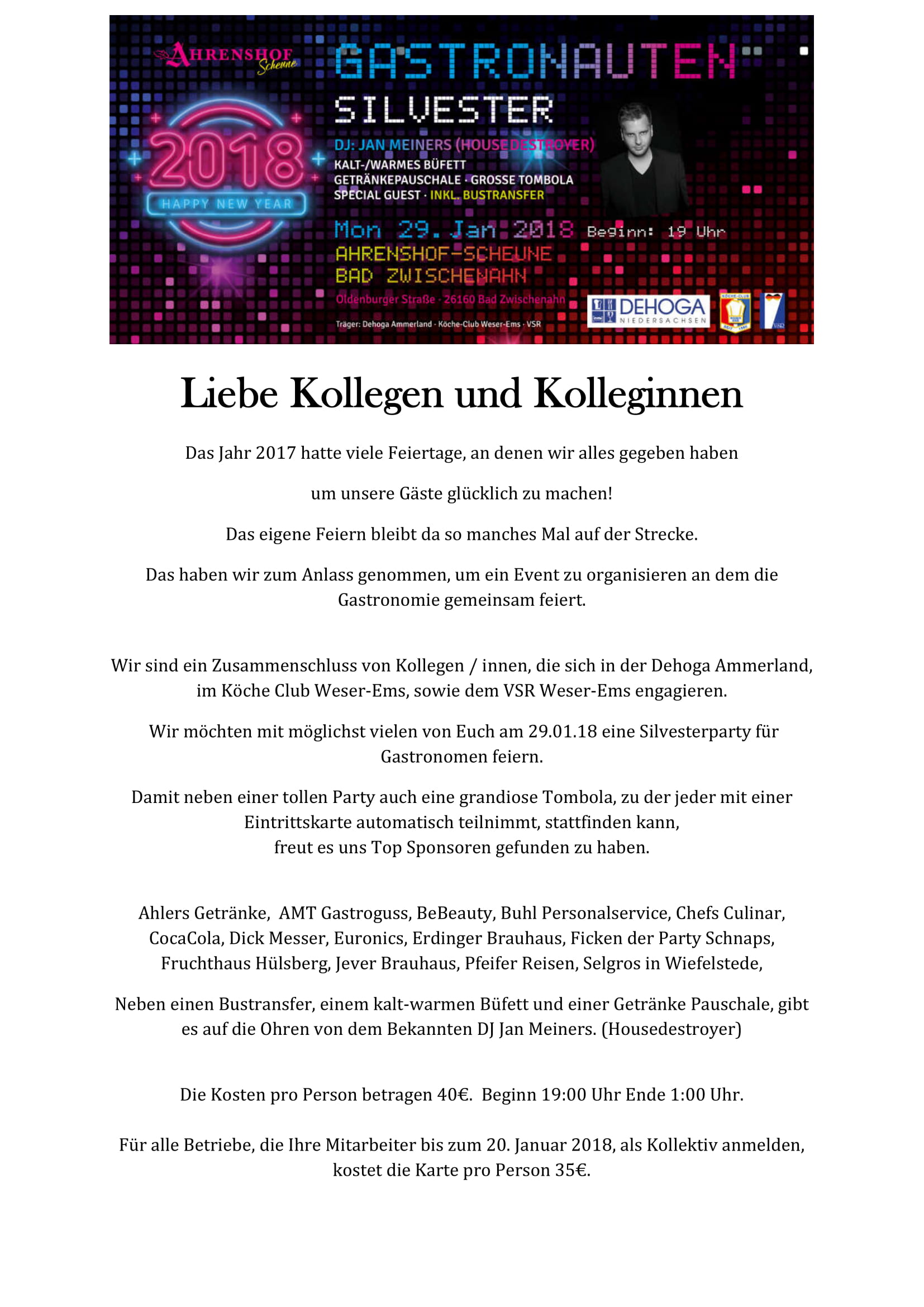 AHRENSHOF Scheune

2018
HAPPY NEW YEAR

GASTRONAUTEN
SILVESTER
DJ: JAN MEINERS (HOUSEDESTROYER)
KALT-/WARMES BÜFETT
GETRÄNKEPAUSCHALE · GROSSE TOMBOLA
SPECIAL GUEST · INKL. BUSTRANSFER
Mon 29. Jan 2018 Beginn: 19 Uhr
AHRENSHOF-SCHEUNE
BAD ZWISCHENAHN
Oldenburger Straße · 26160 Bad Zwischenahn
Träger: Dehoga Ammerland · Köche-Club Weser-Ems · VSR

DEHOGA NIEDERSACHSEN
KÖCHE-CLUB
VSR

Liebe Kollegen und Kolleginnen

Das Jahr 2017 hatte viele Feiertage, an denen wir alles gegeben haben

um unsere Gäste glücklich zu machen!

Das eigene Feiern bleibt da so manches Mal auf der Strecke.

Das haben wir zum Anlass genommen, um ein Event zu organisieren an dem die Gastronomie gemeinsam feiert.

Wir sind ein Zusammenschluss von Kollegen / innen, die sich in der Dehoga Ammerland, im Köche Club Weser-Ems, sowie dem VSR Weser-Ems engagieren.

Wir möchten mit möglichst vielen von Euch am 29.01.18 eine Silvesterparty für Gastronomen feiern.

Damit neben einer tollen Party auch eine grandiose Tombola, zu der jeder mit einer Eintrittskarte automatisch teilnimmt, stattfinden kann,
freut es uns Top Sponsoren gefunden zu haben.

Ahlers Getränke, AMT Gastroguss, BeBeauty, Buhl Personalservice, Chefs Culinar, CocaCola, Dick Messer, Euronics, Erdinger Brauhaus, Ficken der Party Schnaps, Fruchthaus Hülsberg, Jever Brauhaus, Pfeifer Reisen, Selgros in Wiefelstede,

Neben einen Bustransfer, einem kalt-warmen Büfett und einer Getränke Pauschale, gibt es auf die Ohren von dem Bekannten DJ Jan Meiners. (Housedestroyer)

Die Kosten pro Person betragen 40€. Beginn 19:00 Uhr Ende 1:00 Uhr.

Für alle Betriebe, die Ihre Mitarbeiter bis zum 20. Januar 2018, als Kollektiv anmelden, kostet die Karte pro Person 35€.